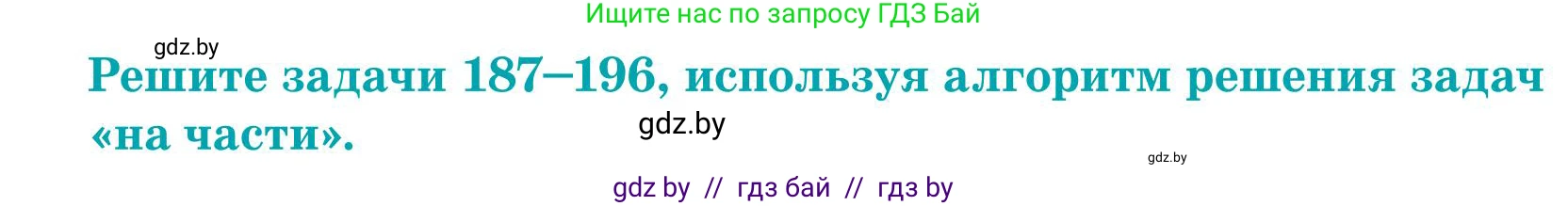 Ищите нас по запросу ГДЗ Бай

gdz.by

Решите задачи 187–196, используя алгоритм решения задач «на части».

gdz.by

gdz.by

gdz by // гдз бай // гдз by